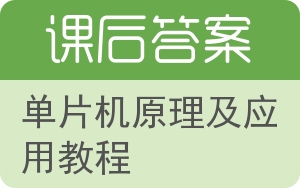 课后答案

单片机原理及应用教程